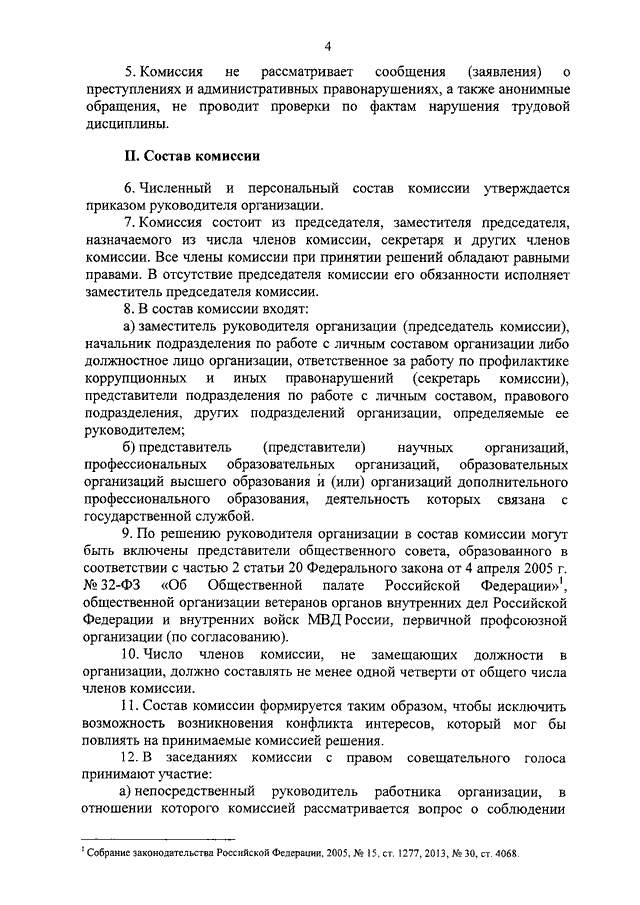 4

5. Комиссия не рассматривает сообщения (заявления) о преступлениях и административных правонарушениях, а также анонимные обращения, не проводит проверки по фактам нарушения трудовой дисциплины.

II. Состав комиссии

6. Численный и персональный состав комиссии утверждается приказом руководителя организации.

7. Комиссия состоит из председателя, заместителя председателя, назначаемого из числа членов комиссии, секретаря и других членов комиссии. Все члены комиссии при принятии решений обладают равными правами. В отсутствие председателя комиссии его обязанности исполняет заместитель председателя комиссии.

8. В состав комиссии входят:

а) заместитель руководителя организации (председатель комиссии), начальник подразделения по работе с личным составом организации либо должностное лицо организации, ответственное за работу по профилактике коррупционных и иных правонарушений (секретарь комиссии), представители подразделения по работе с личным составом, правового подразделения, других подразделений организации, определяемые ее руководителем;

б) представитель (представители) научных организаций, профессиональных образовательных организаций, образовательных организаций высшего образования и (или) организаций дополнительного профессионального образования, деятельность которых связана с государственной службой.

9. По решению руководителя организации в состав комиссии могут быть включены представители общественного совета, образованного в соответствии с частью 2 статьи 20 Федерального закона от 4 апреля 2005 г. № 32-ФЗ «Об Общественной палате Российской Федерации»$^1$, общественной организации ветеранов органов внутренних дел Российской Федерации и внутренних войск МВД России, первичной профсоюзной организации (по согласованию).

10. Число членов комиссии, не замещающих должности в организации, должно составлять не менее одной четверти от общего числа членов комиссии.

11. Состав комиссии формируется таким образом, чтобы исключить возможность возникновения конфликта интересов, который мог бы повлиять на принимаемые комиссией решения.

12. В заседаниях комиссии с правом совещательного голоса принимают участие:

а) непосредственный руководитель работника организации, в отношении которого комиссией рассматривается вопрос о соблюдении

$^1$ Собрание законодательства Российской Федерации, 2005, № 15, ст. 1277, 2013, № 30, ст. 4068.